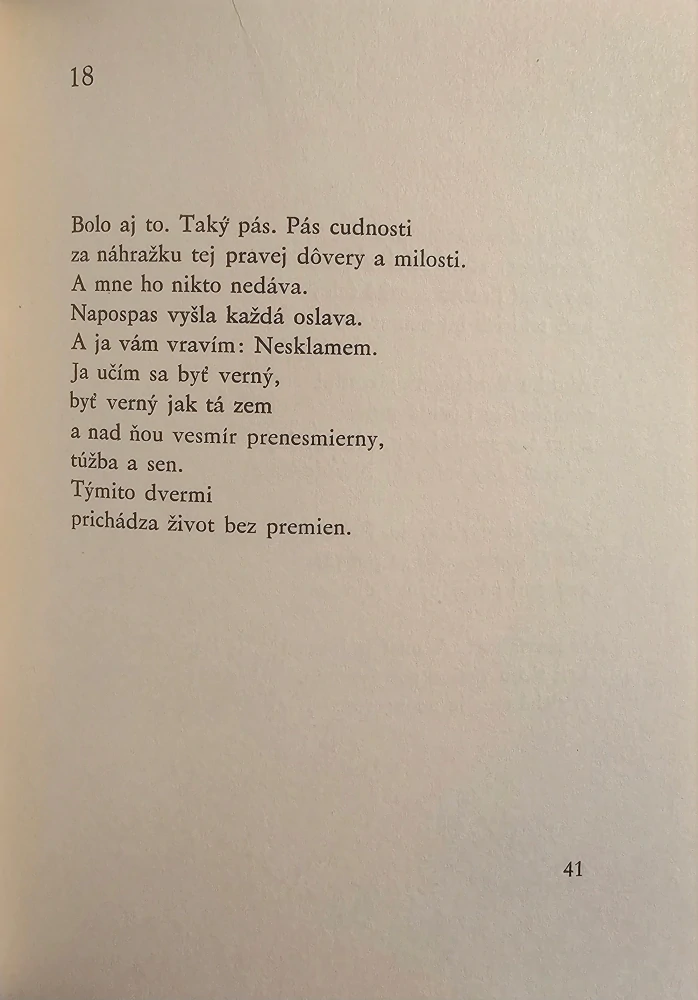 18

Bolo aj to. Taký pás. Pás cudnosti
za náhražku tej pravej dôvery a milosti.
A mne ho nikto nedáva.
Napospas vyšla každá oslava.
A ja vám vravím: Nesklamem.
Ja učím sa byť verný,
byť verný jak tá zem
a nad ňou vesmír prenesmierny,
túžba a sen.
Týmito dvermi
prichádza život bez premien.

41